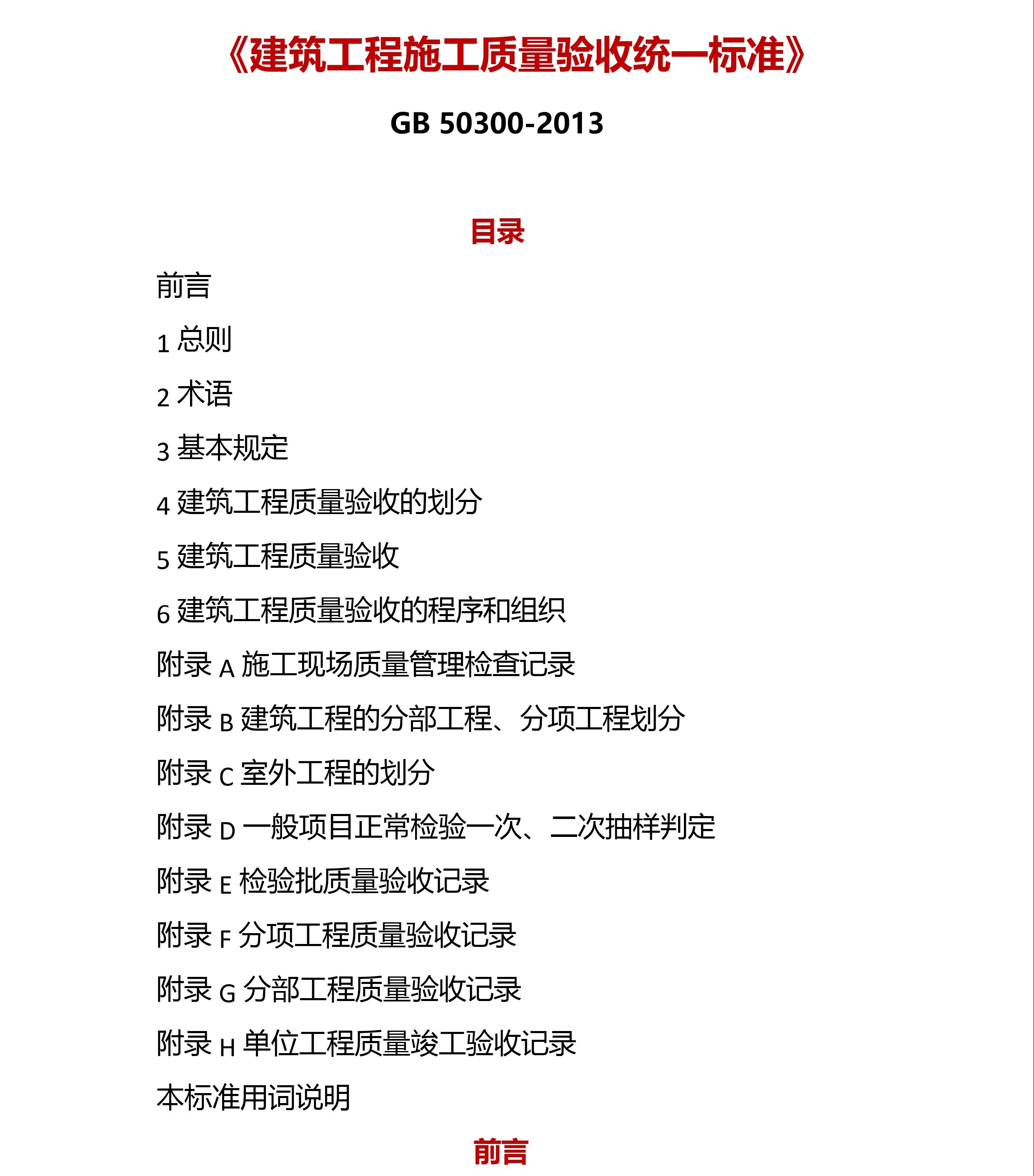 《建筑工程施工质量验收统一标准》

GB 50300-2013

目录

前言

1 总则

2 术语

3 基本规定

4 建筑工程质量验收的划分

5 建筑工程质量验收

6 建筑工程质量验收的程序和组织

附录 A 施工现场质量管理检查记录

附录 B 建筑工程的分部工程、分项工程划分

附录 C 室外工程的划分

附录 D 一般项目正常检验一次、二次抽样判定

附录 E 检验批质量验收记录

附录 F 分项工程质量验收记录

附录 G 分部工程质量验收记录

附录 H 单位工程质量竣工验收记录

本标准用词说明

前言